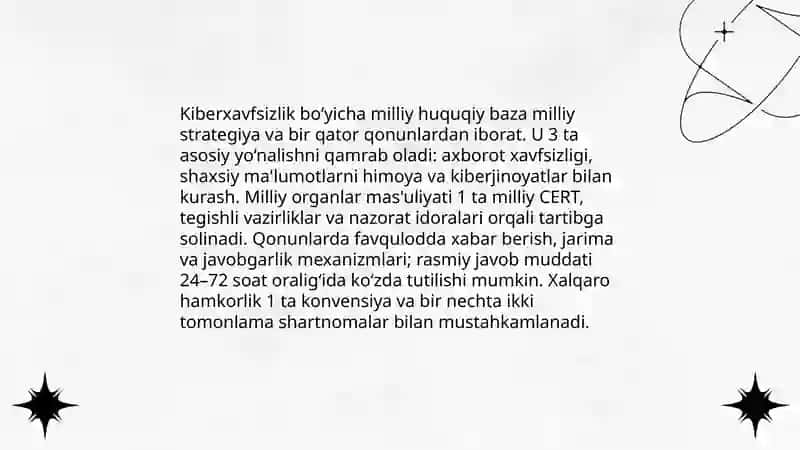 Kiberxavfsizlik bo‘yicha milliy huquqiy baza milliy strategiya va bir qator qonunlardan iborat. U 3 ta asosiy yo‘nalishni qamrab oladi: axborot xavfsizligi, shaxsiy ma'lumotlarni himoya va kiberjinoyatlar bilan kurash. Milliy organlar mas'uliyati 1 ta milliy CERT, tegishli vazirliklar va nazorat idoralari orqali tartibga solinadi. Qonunlarda favqulodda xabar berish, jarima va javobgarlik mexanizmlari; rasmiy javob muddati 24–72 soat oralig‘ida ko‘zda tutilishi mumkin. Xalqaro hamkorlik 1 ta konvensiya va bir nechta ikki tomonlama shartnomalar bilan mustahkamlanadi.